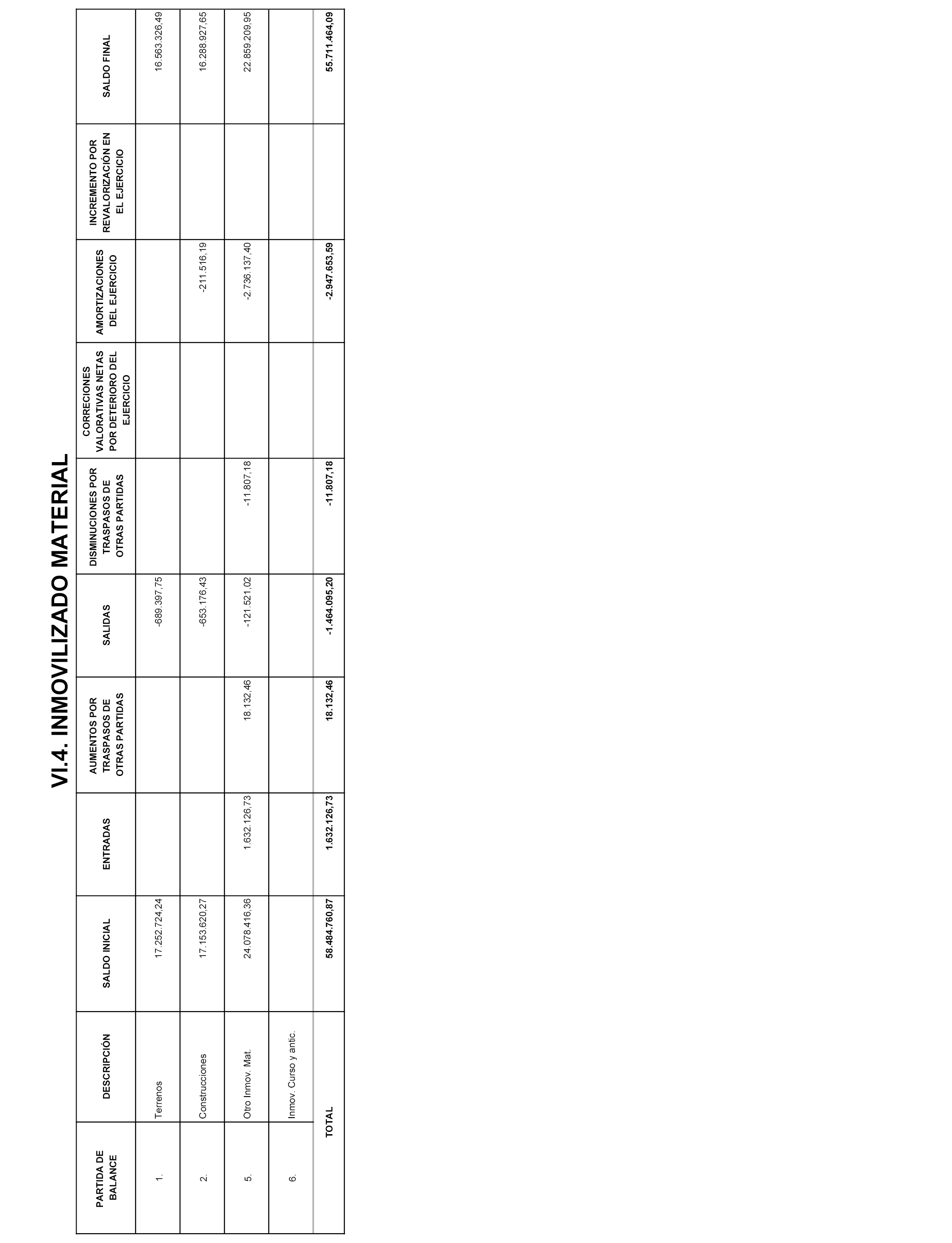 VI.4. INMOVILIZADO MATERIAL

| PARTIDA DE BALANCE | DESCRIPCIÓN | SALDO INICIAL | ENTRADAS | AUMENTOS POR TRASPASOS DE OTRAS PARTIDAS | SALIDAS | DISMINUCIONES POR TRASPASOS DE OTRAS PARTIDAS | CORRECIONES VALORATIVAS NETAS POR DETERIORO DEL EJERCICIO | AMORTIZACIONES DEL EJERCICIO | INCREMENTO POR REVALORIZACIÓN EN EL EJERCICIO | SALDO FINAL |
|---|---|---|---|---|---|---|---|---|---|---|
| 1. | Terrenos | 17.252.724,24 | | | -689.397,75 | | | | | 16.563.326,49 |
| 2. | Construcciones | 17.153.620,27 | | | -653.176,43 | | | -211.516,19 | | 16.288.927,65 |
| 5. | Otro Inmov. Mat. | 24.078.416,36 | 1.632.126,73 | 18.132,46 | -121.521,02 | -11.807,18 | | -2.736.137,40 | | 22.859.209,95 |
| 6. | Inmov. Curso y antic. | | | | | | | | | |
| | TOTAL | 58.484.760,87 | 1.632.126,73 | 18.132,46 | -1.464.095,20 | -11.807,18 | | -2.947.653,59 | | 55.711.464,09 |